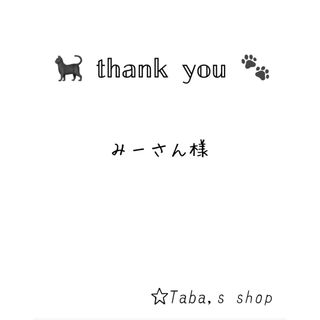 thank you

みーさん様

☆Taba,s shop